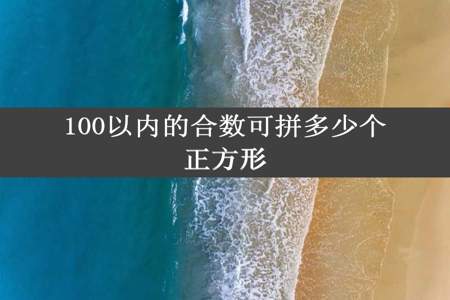 100以内的合数可拼多少个正方形